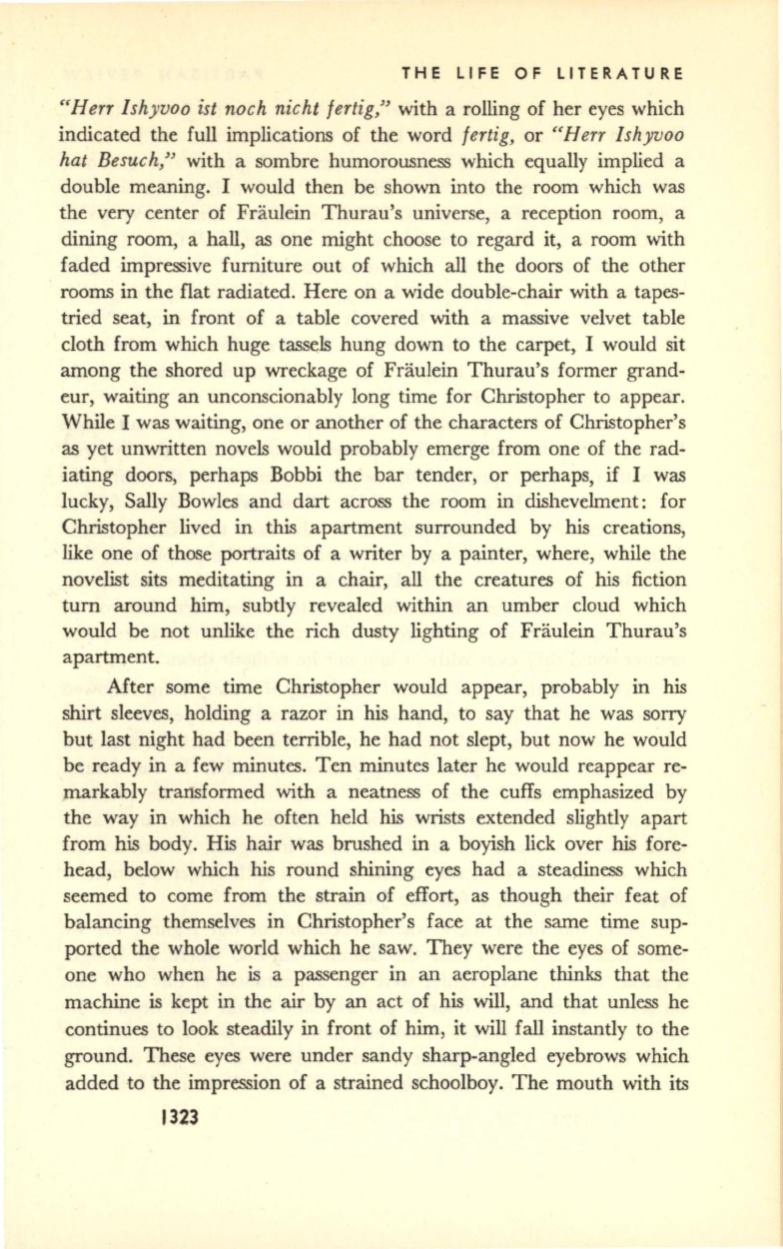 THE LIFE OF LITERATURE

"Herr Ishyvoo ist noch nicht fertig," with a rolling of her eyes which indicated the full implications of the word fertig, or "Herr Ishyvoo hat Besuch," with a sombre humorousness which equally implied a double meaning. I would then be shown into the room which was the very center of Fräulein Thurau's universe, a reception room, a dining room, a hall, as one might choose to regard it, a room with faded impressive furniture out of which all the doors of the other rooms in the flat radiated. Here on a wide double-chair with a tapestried seat, in front of a table covered with a massive velvet table cloth from which huge tassels hung down to the carpet, I would sit among the shored up wreckage of Fräulein Thurau's former grandeur, waiting an unconscionably long time for Christopher to appear. While I was waiting, one or another of the characters of Christopher's as yet unwritten novels would probably emerge from one of the radiating doors, perhaps Bobbi the bar tender, or perhaps, if I was lucky, Sally Bowles and dart across the room in dishevelment: for Christopher lived in this apartment surrounded by his creations, like one of those portraits of a writer by a painter, where, while the novelist sits meditating in a chair, all the creatures of his fiction turn around him, subtly revealed within an umber cloud which would be not unlike the rich dusty lighting of Fräulein Thurau's apartment.

After some time Christopher would appear, probably in his shirt sleeves, holding a razor in his hand, to say that he was sorry but last night had been terrible, he had not slept, but now he would be ready in a few minutes. Ten minutes later he would reappear remarkably transformed with a neatness of the cuffs emphasized by the way in which he often held his wrists extended slightly apart from his body. His hair was brushed in a boyish lick over his forehead, below which his round shining eyes had a steadiness which seemed to come from the strain of effort, as though their feat of balancing themselves in Christopher's face at the same time supported the whole world which he saw. They were the eyes of someone who when he is a passenger in an aeroplane thinks that the machine is kept in the air by an act of his will, and that unless he continues to look steadily in front of him, it will fall instantly to the ground. These eyes were under sandy sharp-angled eyebrows which added to the impression of a strained schoolboy. The mouth with its

1323